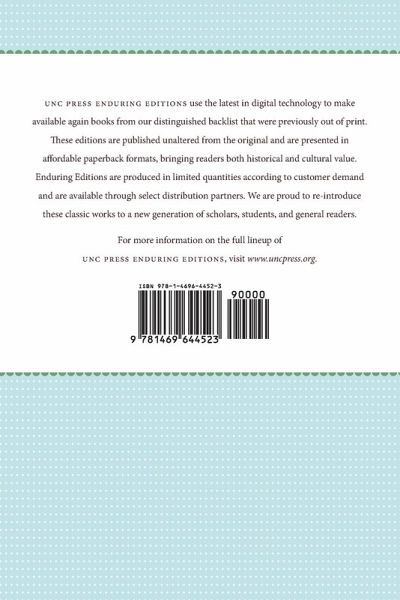 UNC PRESS ENDURING EDITIONS use the latest in digital technology to make available again books from our distinguished backlist that were previously out of print. These editions are published unaltered from the original and are presented in affordable paperback formats, bringing readers both historical and cultural value. Enduring Editions are produced in limited quantities according to customer demand and are available through select distribution partners. We are proud to re-introduce these classic works to a new generation of scholars, students, and general readers.

For more information on the full lineup of
UNC PRESS ENDURING EDITIONS, visit www.uncpress.org.

ISBN 978-1-4696-4452-3

90000

9 781469 644523